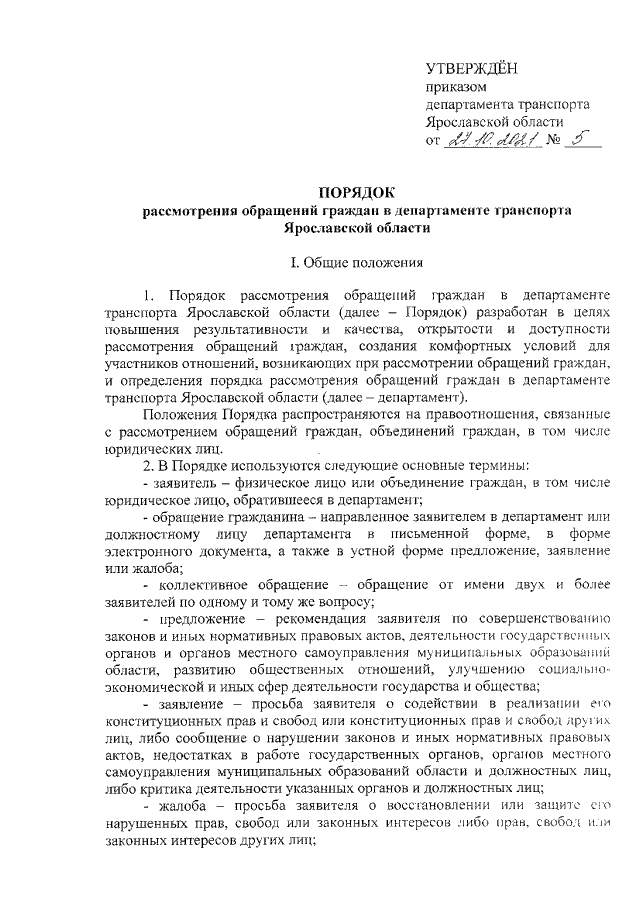 УТВЕРЖДЁН
приказом
департамента транспорта
Ярославской области
от 27.10.2021 № 5

ПОРЯДОК
рассмотрения обращений граждан в департаменте транспорта Ярославской области

I. Общие положения

1. Порядок рассмотрения обращений граждан в департаменте транспорта Ярославской области (далее – Порядок) разработан в целях повышения результативности и качества, открытости и доступности рассмотрения обращений граждан, создания комфортных условий для участников отношений, возникающих при рассмотрении обращений граждан, и определения порядка рассмотрения обращений граждан в департаменте транспорта Ярославской области (далее – департамент).

Положения Порядка распространяются на правоотношения, связанные с рассмотрением обращений граждан, объединений граждан, в том числе юридических лиц.

2. В Порядке используются следующие основные термины:

- заявитель – физическое лицо или объединение граждан, в том числе юридическое лицо, обратившееся в департамент;

- обращение гражданина – направленное заявителем в департамент или должностному лицу департамента в письменной форме, в форме электронного документа, а также в устной форме предложение, заявление или жалоба;

- коллективное обращение – обращение от имени двух и более заявителей по одному и тому же вопросу;

- предложение – рекомендация заявителя по совершенствованию законов и иных нормативных правовых актов, деятельности государственных органов и органов местного самоуправления муниципальных образований области, развитию общественных отношений, улучшению социально-экономической и иных сфер деятельности государства и общества;

- заявление – просьба заявителя о содействии в реализации его конституционных прав и свобод или конституционных прав и свобод других лиц, либо сообщение о нарушении законов и иных нормативных правовых актов, недостатках в работе государственных органов, органов местного самоуправления муниципальных образований области и должностных лиц, либо критика деятельности указанных органов и должностных лиц;

- жалоба – просьба заявителя о восстановлении или защите его нарушенных прав, свобод или законных интересов либо прав, свобод или законных интересов других лиц;